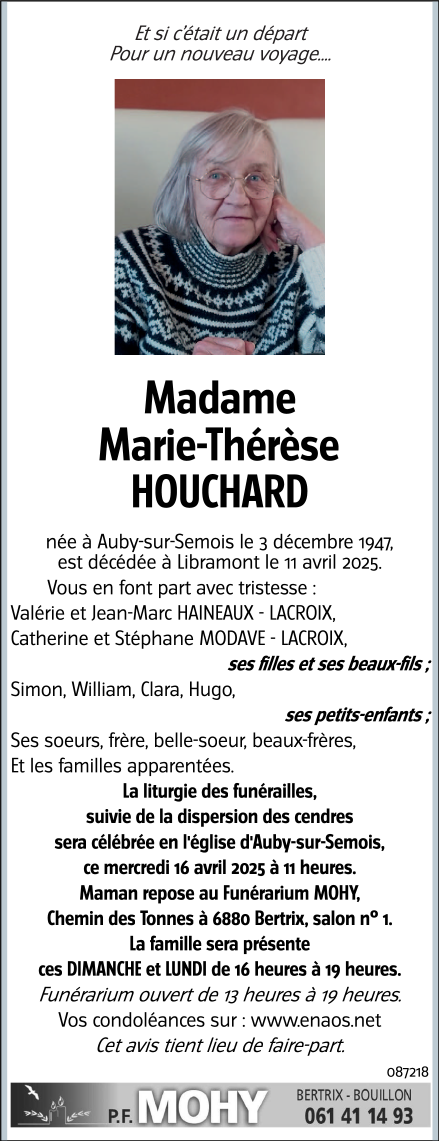 Et si c'était un départ
Pour un nouveau voyage....

Madame
Marie-Thérèse
HOUCHARD

née à Auby-sur-Semois le 3 décembre 1947,
est décédée à Libramont le 11 avril 2025.
Vous en font part avec tristesse :
Valérie et Jean-Marc HAINEAUX - LACROIX,
Catherine et Stéphane MODAVE - LACROIX,
ses filles et ses beaux-fils ;
Simon, William, Clara, Hugo,
ses petits-enfants ;
Ses soeurs, frère, belle-soeur, beaux-frères,
Et les familles apparentées.
La liturgie des funérailles,
suivie de la dispersion des cendres
sera célébrée en l'église d'Auby-sur-Semois,
ce mercredi 16 avril 2025 à 11 heures.
Maman repose au Funérarium MOHY,
Chemin des Tonnes à 6880 Bertrix, salon n° 1.
La famille sera présente
ces DIMANCHE et LUNDI de 16 heures à 19 heures.
Funérarium ouvert de 13 heures à 19 heures.
Vos condoléances sur : www.enaos.net
Cet avis tient lieu de faire-part.

087218

P.F. MOHY
BERTRIX - BOUILLON
061 41 14 93